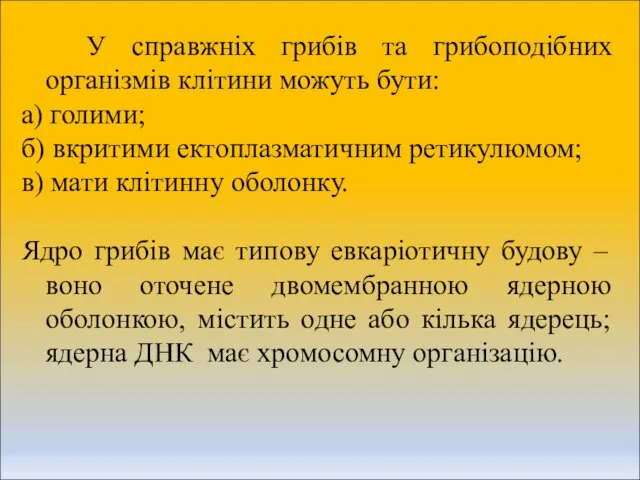 У справжніх грибів та грибоподібних організмів клітини можуть бути:
а) голими;
б) вкритими ектоплазматичним ретикулюмом;
в) мати клітинну оболонку.

Ядро грибів має типову евкаріотичну будову – воно оточене двомембранною ядерною оболонкою, містить одне або кілька ядерець; ядерна ДНК має хромосомну організацію.